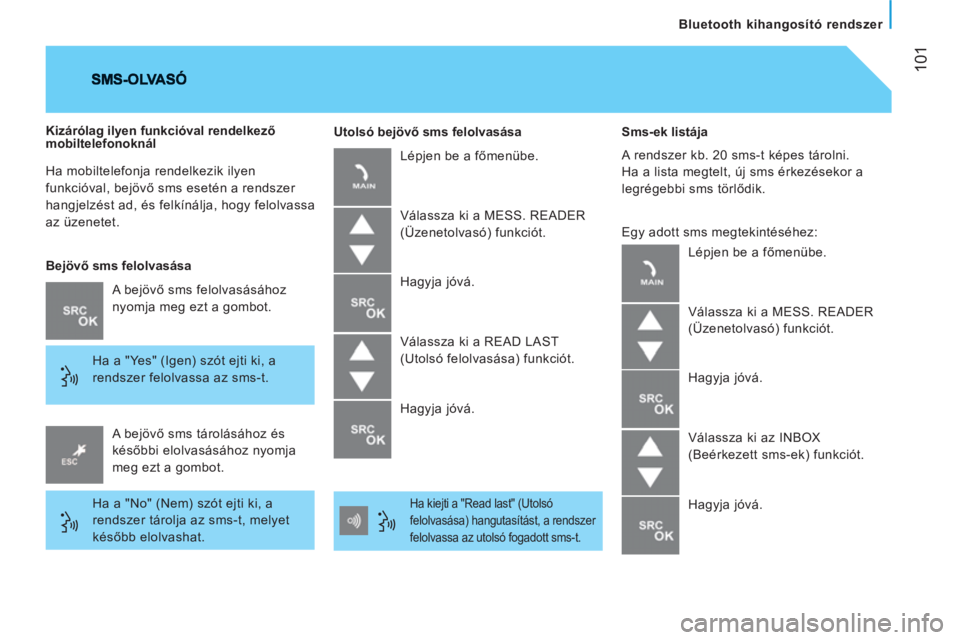 Bluetooth kihangosító rendszer

101

SMS-OLVASÓ

Kizárólag ilyen funkcióval rendelkező mobiltelefonoknál

Ha mobiltelefonja rendelkezik ilyen funkcióval, bejövő sms esetén a rendszer hangjelzést ad, és felkínálja, hogy felolvassa az üzenetet.

Bejövő sms felolvasása

SRC OK

A bejövő sms felolvasásához nyomja meg ezt a gombot.

Ha a "Yes" (Igen) szót ejti ki, a rendszer felolvassa az sms-t.

ESC

A bejövő sms tárolásához és későbbi elolvasásához nyomja meg ezt a gombot.

Ha a "No" (Nem) szót ejti ki, a rendszer tárolja az sms-t, melyet később elolvashat.

Utolsó bejövő sms felolvasása

MAIN

Lépjen be a főmenübe.

Válassza ki a MESS. READER (Üzenetolvasó) funkciót.

SRC OK

Hagyja jóvá.

Válassza ki a READ LAST (Utolsó felolvasása) funkciót.

SRC OK

Hagyja jóvá.

Ha kiejti a "Read last" (Utolsó felolvasása) hangutasítást, a rendszer felolvassa az utolsó fogadott sms-t.

Sms-ek listája

A rendszer kb. 20 sms-t képes tárolni. Ha a lista megtelt, új sms érkezésekor a legrégebbi sms törlődik.

Egy adott sms megtekintéséhez:

MAIN

Lépjen be a főmenübe.

Válassza ki a MESS. READER (Üzenetolvasó) funkciót.

SRC OK

Hagyja jóvá.

Válassza ki az INBOX (Beérkezett sms-ek) funkciót.

SRC OK

Hagyja jóvá.

carmanualsonline.info